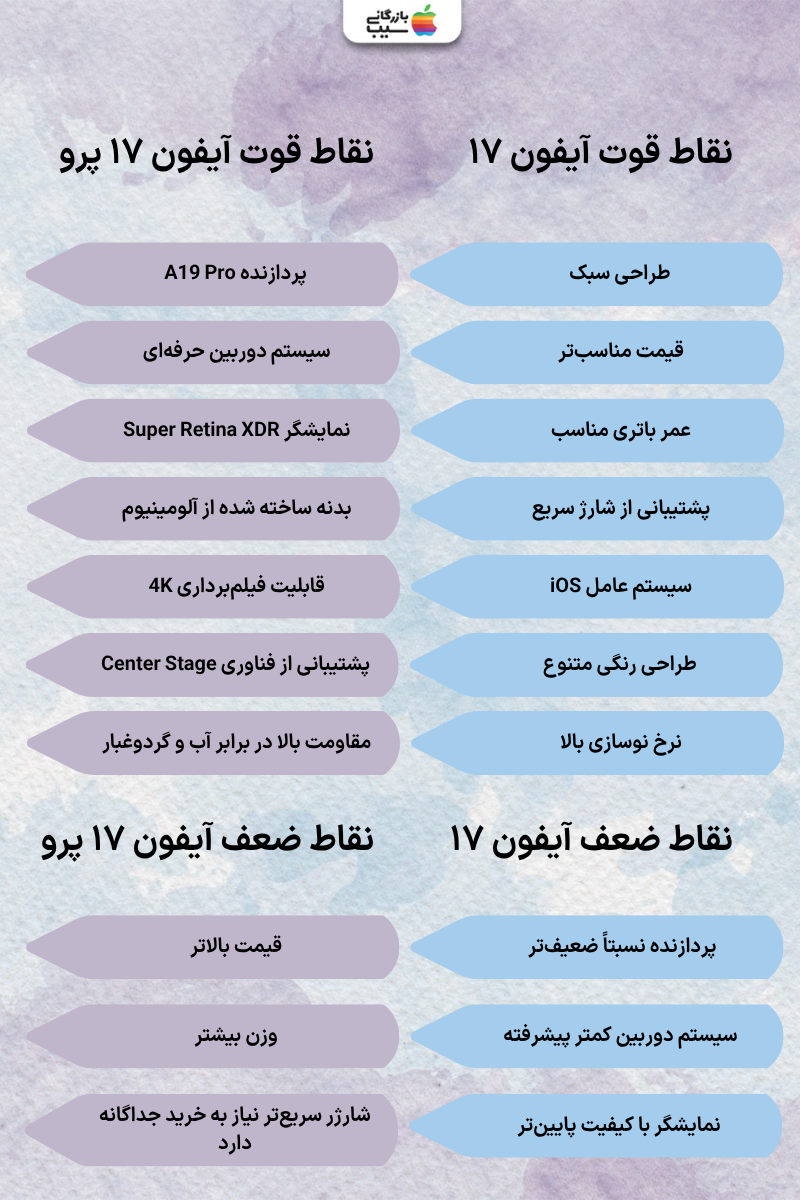 بازرگانی سیب

نقاط قوت آیفون ۱۷

طراحی سبک

قیمت مناسب‌تر

عمر باتری مناسب

پشتیبانی از شارژ سریع

سیستم عامل iOS

طراحی رنگی متنوع

نرخ نوسازی بالا

نقاط قوت آیفون ۱۷ پرو

پردازنده A19 Pro

سیستم دوربین حرفه‌ای

نمایشگر Super Retina XDR

بدنه ساخته شده از آلومینیوم

قابلیت فیلم‌برداری 4K

پشتیبانی از فناوری Center Stage

مقاومت بالا در برابر آب و گردوغبار

نقاط ضعف آیفون ۱۷

پردازنده نسبتاً ضعیف‌تر

سیستم دوربین کمتر پیشرفته

نمایشگر با کیفیت پایین‌تر

نقاط ضعف آیفون ۱۷ پرو

قیمت بالاتر

وزن بیشتر

شارژر سریع‌تر نیاز به خرید جداگانه دارد